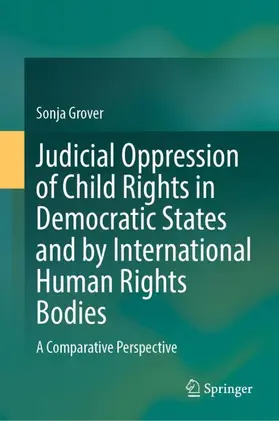 Sonja Grover

Judicial Oppression of Child Rights in Democratic States and by International Human Rights Bodies

A Comparative Perspective

Springer